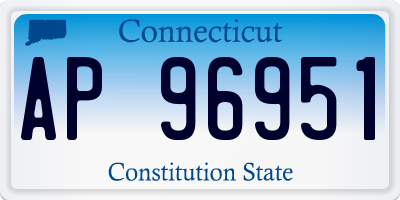 Connecticut

AP 96951

Constitution State